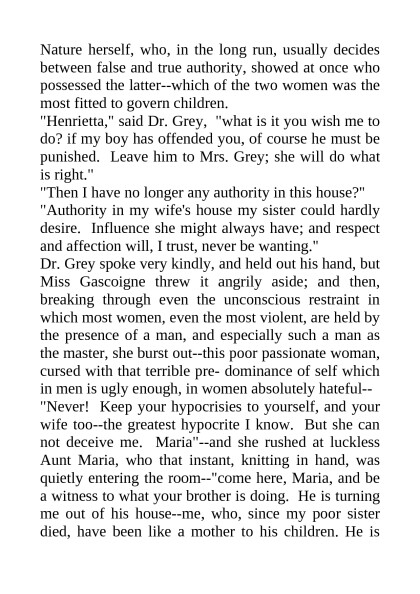 Nature herself, who, in the long run, usually decides between false and true authority, showed at once who possessed the latter--which of the two women was the most fitted to govern children.

"Henrietta," said Dr. Grey, "what is it you wish me to do? if my boy has offended you, of course he must be punished. Leave him to Mrs. Grey; she will do what is right."

"Then I have no longer any authority in this house?"

"Authority in my wife's house my sister could hardly desire. Influence she might always have; and respect and affection will, I trust, never be wanting."

Dr. Grey spoke very kindly, and held out his hand, but Miss Gascoigne threw it angrily aside; and then, breaking through even the unconscious restraint in which most women, even the most violent, are held by the presence of a man, and especially such a man as the master, she burst out--this poor passionate woman, cursed with that terrible pre- dominance of self which in men is ugly enough, in women absolutely hateful--

"Never! Keep your hypocrisies to yourself, and your wife too--the greatest hypocrite I know. But she can not deceive me. Maria"--and she rushed at luckless Aunt Maria, who that instant, knitting in hand, was quietly entering the room--"come here, Maria, and be a witness to what your brother is doing. He is turning me out of his house--me, who, since my poor sister died, have been like a mother to his children. He is